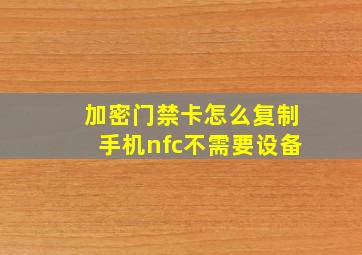 加密门禁卡怎么复制
手机nfc不需要设备